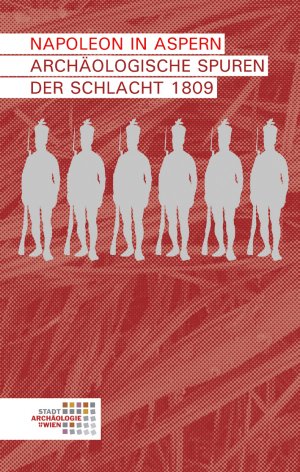 NAPOLEON IN ASPERN
ARCHÄOLOGISCHE SPUREN
DER SCHLACHT 1809

STADT
ARCHÄOLOGIE
WIEN